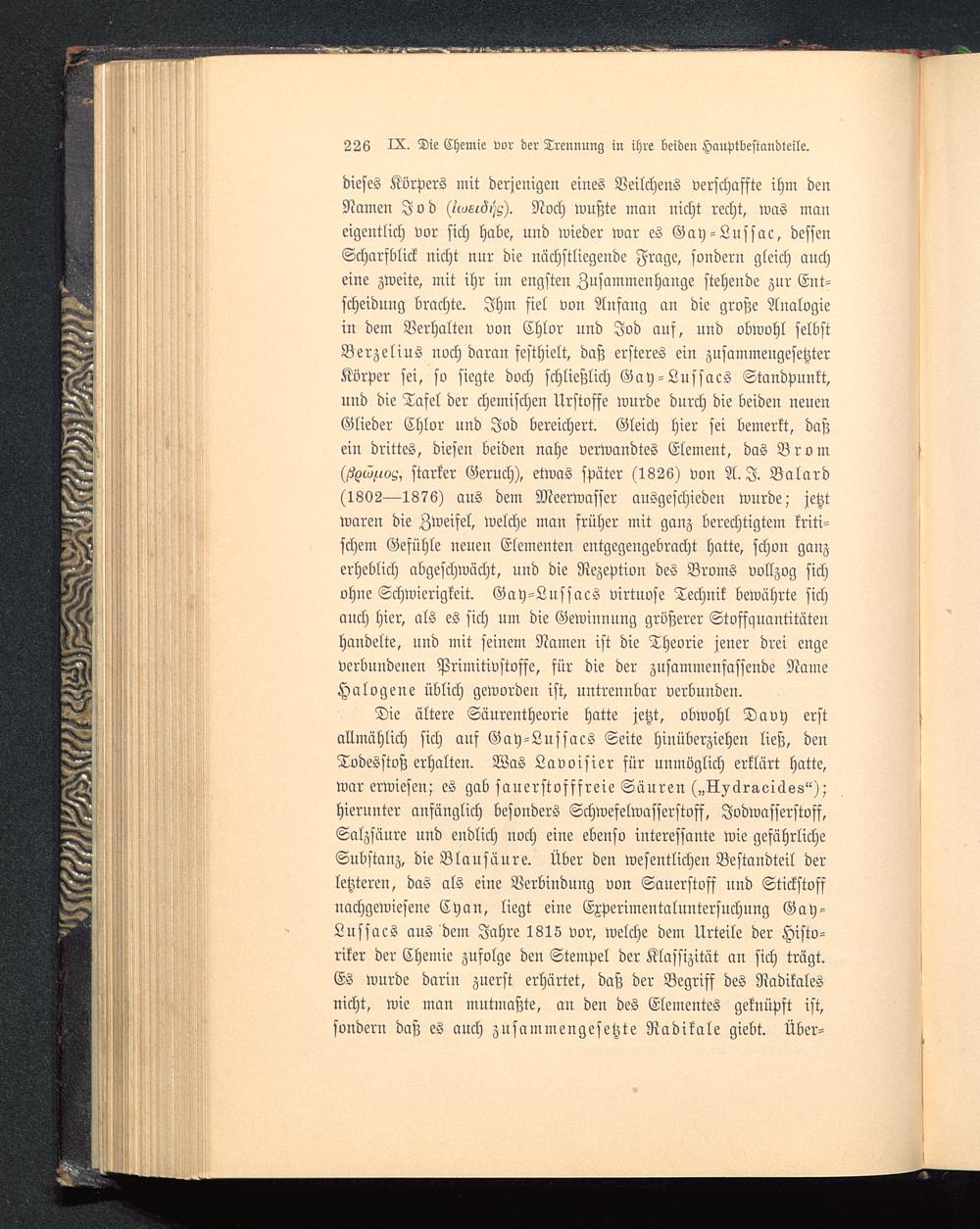 226 IX. Die Chemie vor der Trennung in ihre beiden Hauptbestandteile.

dieses Körpers mit derjenigen eines Veilchens verschaffte ihm den Namen Jod (ἰωειδής). Noch wußte man nicht recht, was man eigentlich vor sich habe, und wieder war es Gay-Lussac, dessen Scharfblick nicht nur die nächstliegende Frage, sondern gleich auch eine zweite, mit ihr im engsten Zusammenhange stehende zur Entscheidung brachte. Ihm fiel von Anfang an die große Analogie in dem Verhalten von Chlor und Jod auf, und obwohl selbst Berzelius noch daran festhielt, daß ersteres ein zusammengesetzter Körper sei, so siegte doch schließlich Gay-Lussacs Standpunkt, und die Tafel der chemischen Urstoffe wurde durch die beiden neuen Glieder Chlor und Jod bereichert. Gleich hier sei bemerkt, daß ein drittes, diesen beiden nahe verwandtes Element, das Brom (βρῶμος, starker Geruch), etwas später (1826) von A. J. Balard (1802—1876) aus dem Meerwasser ausgeschieden wurde; jetzt waren die Zweifel, welche man früher mit ganz berechtigtem kritischem Gefühle neuen Elementen entgegengebracht hatte, schon ganz erheblich abgeschwächt, und die Rezeption des Broms vollzog sich ohne Schwierigkeit. Gay-Lussacs virtuose Technik bewährte sich auch hier, als es sich um die Gewinnung größerer Stoffquantitäten handelte, und mit seinem Namen ist die Theorie jener drei enge verbundenen Primitivstoffe, für die der zusammenfassende Name Halogene üblich geworden ist, untrennbar verbunden.

Die ältere Säurentheorie hatte jetzt, obwohl Davy erst allmählich sich auf Gay-Lussacs Seite hinüberziehen ließ, den Todesstoß erhalten. Was Lavoisier für unmöglich erklärt hatte, war erwiesen; es gab sauerstofffreie Säuren („Hydracides“); hierunter anfänglich besonders Schwefelwasserstoff, Jodwasserstoff, Salzsäure und endlich noch eine ebenso interessante wie gefährliche Substanz, die Blausäure. Über den wesentlichen Bestandteil der letzteren, das als eine Verbindung von Sauerstoff und Stickstoff nachgewiesene Cyan, liegt eine Experimentaluntersuchung Gay-Lussacs aus dem Jahre 1815 vor, welche dem Urteile der Historiker der Chemie zufolge den Stempel der Klassizität an sich trägt. Es wurde darin zuerst erhärtet, daß der Begriff des Radikales nicht, wie man mutmaßte, an den des Elementes geknüpft ist, sondern daß es auch zusammengesetzte Radikale giebt. Über-